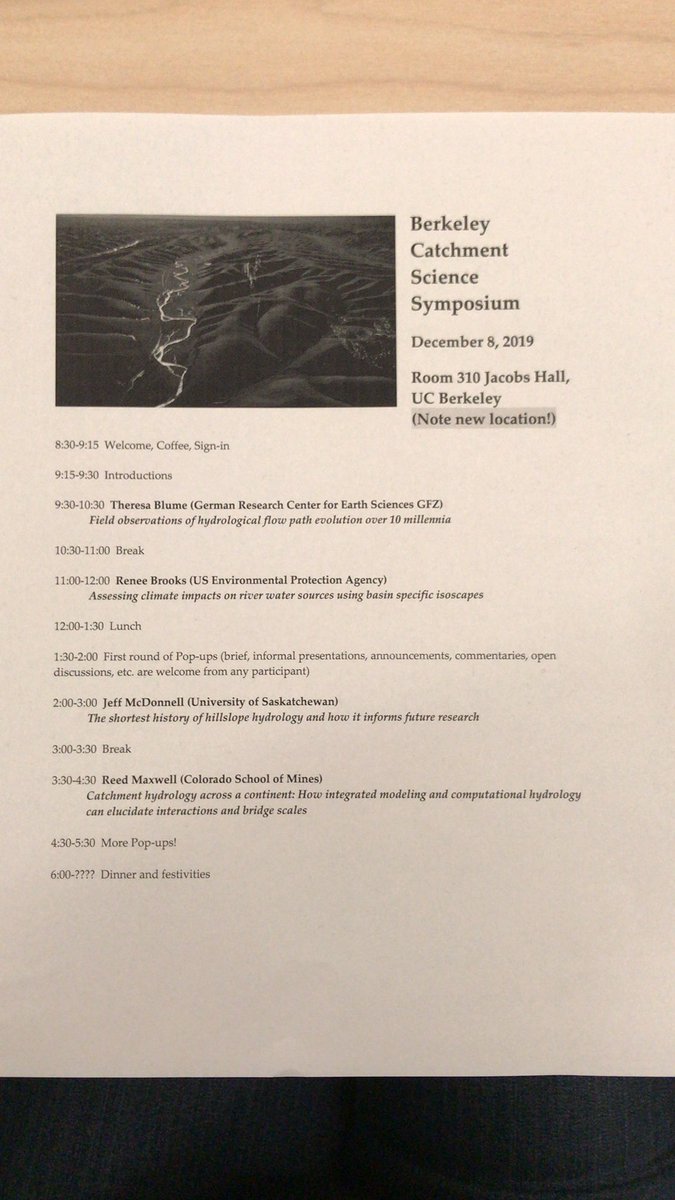 Berkeley Catchment Science Symposium

December 8, 2019

Room 310 Jacobs Hall, UC Berkeley
(Note new location!)

8:30-9:15 Welcome, Coffee, Sign-in

9:15-9:30 Introductions

9:30-10:30 Theresa Blume (German Research Center for Earth Sciences GFZ)
Field observations of hydrological flow path evolution over 10 millennia

10:30-11:00 Break

11:00-12:00 Renee Brooks (US Environmental Protection Agency)
Assessing climate impacts on river water sources using basin specific isoscapes

12:00-1:30 Lunch

1:30-2:00 First round of Pop-ups (brief, informal presentations, announcements, commentaries, open discussions, etc. are welcome from any participant)

2:00-3:00 Jeff McDonnell (University of Saskatchewan)
The shortest history of hillslope hydrology and how it informs future research

3:00-3:30 Break

3:30-4:30 Reed Maxwell (Colorado School of Mines)
Catchment hydrology across a continent: How integrated modeling and computational hydrology can elucidate interactions and bridge scales

4:30-5:30 More Pop-ups!

6:00-???? Dinner and festivities